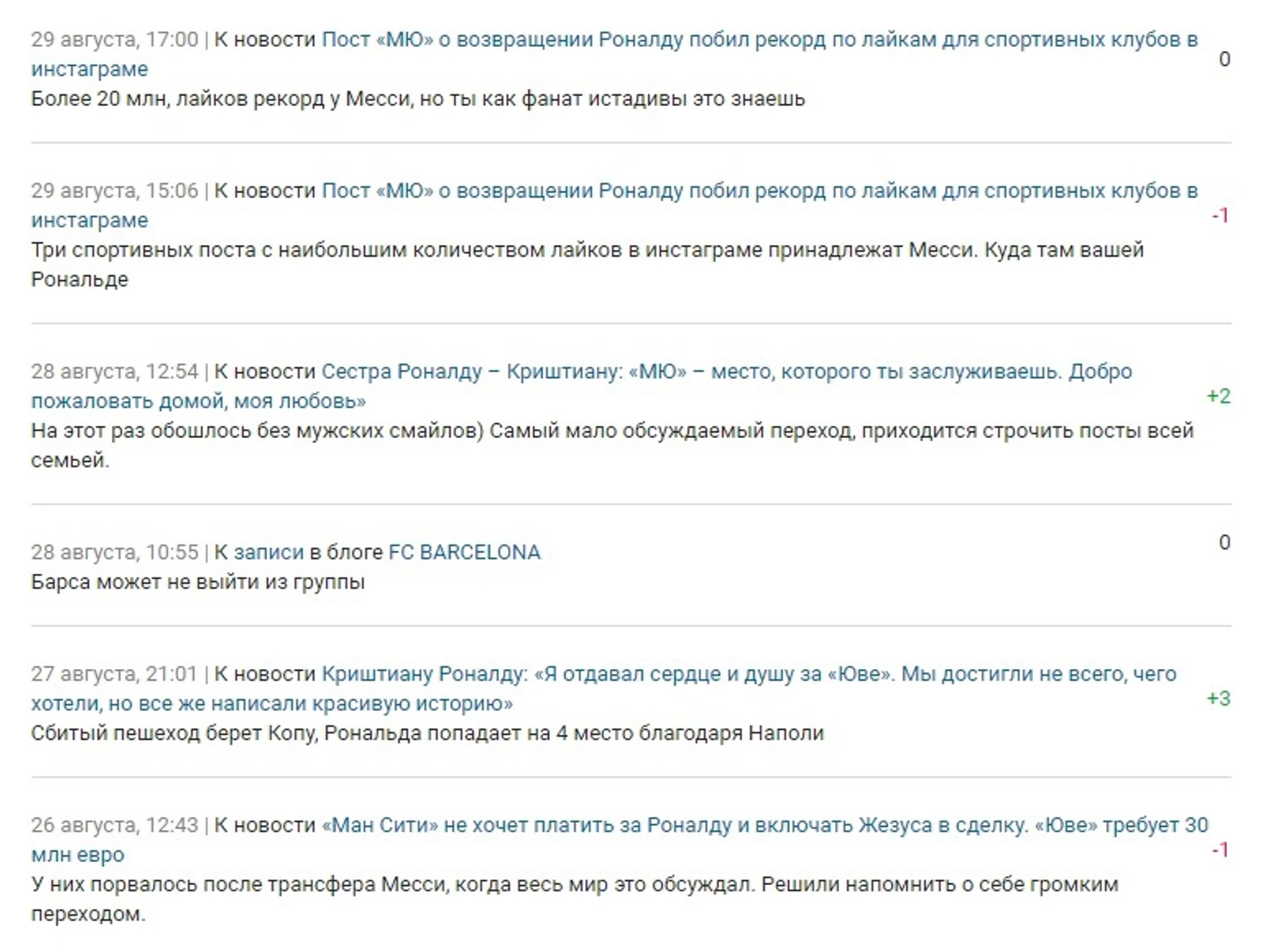 29 августа, 17:00 | К новости Пост «МЮ» о возвращении Роналду побил рекорд по лайкам для спортивных клубов в инстаграме
0
Более 20 млн, лайков рекорд у Месси, но ты как фанат истадивы это знаешь

29 августа, 15:06 | К новости Пост «МЮ» о возвращении Роналду побил рекорд по лайкам для спортивных клубов в инстаграме
-1
Три спортивных поста с наибольшим количеством лайков в инстаграме принадлежат Месси. Куда там вашей Рональде

28 августа, 12:54 | К новости Сестра Роналду – Криштиану: «МЮ» – место, которого ты заслуживаешь. Добро пожаловать домой, моя любовь»
+2
На этот раз обошлось без мужских смайлов) Самый мало обсуждаемый переход, приходится строчить посты всей семьей.

28 августа, 10:55 | К записи в блоге FC BARCELONA
0
Барса может не выйти из группы

27 августа, 21:01 | К новости Криштиану Роналду: «Я отдавал сердце и душу за «Юве». Мы достигли не всего, чего хотели, но все же написали красивую историю»
+3
Сбитый пешеход берет Копу, Рональда попадает на 4 место благодаря Наполи

26 августа, 12:43 | К новости «Ман Сити» не хочет платить за Роналду и включать Жезуса в сделку. «Юве» требует 30 млн евро
-1
У них порвалось после трансфера Месси, когда весь мир это обсуждал. Решили напомнить о себе громким переходом.